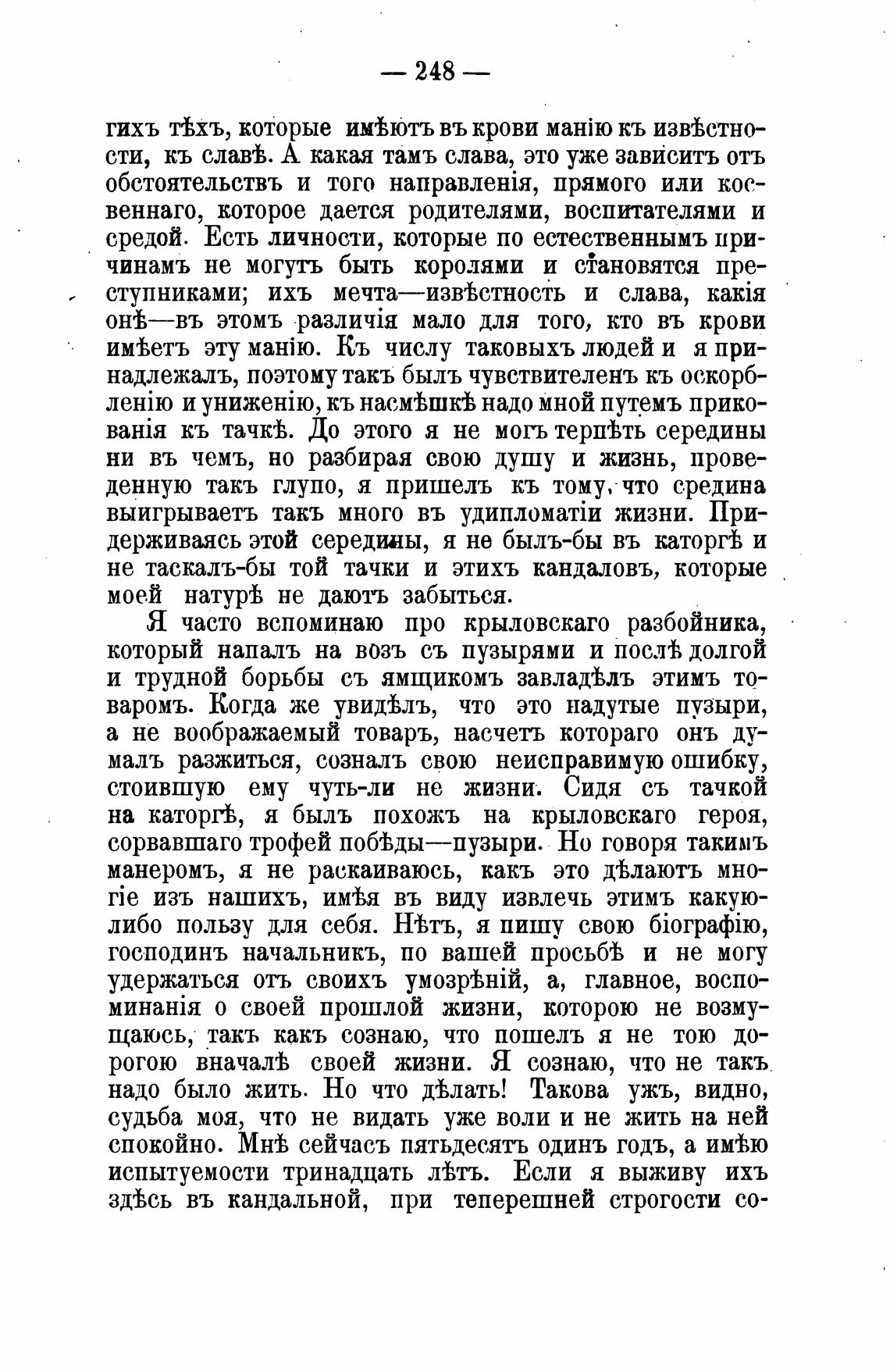 — 248 —

гихъ тѣхъ, которые имѣютъ въ крови манію къ извѣстности, къ славѣ. А какая тамъ слава, это уже зависитъ отъ обстоятельствъ и того направленія, прямого или косвеннаго, которое дается родителями, воспитателями и средой. Есть личности, которые по естественнымъ причинамъ не могутъ быть королями и становятся преступниками; ихъ мечта—извѣстность и слава, какія онѣ—въ этомъ различія мало для того, кто въ крови имѣетъ эту манію. Къ числу таковыхъ людей и я принадлежалъ, поэтому такъ былъ чувствителенъ къ оскорбленію и униженію, къ насмѣшкѣ надо мной путемъ прикованія къ тачкѣ. До этого я не могъ терпѣть середины ни въ чемъ, но разбирая свою душу и жизнь, проведенную такъ глупо, я пришелъ къ тому, что средина выигрываетъ такъ много въ удипломатіи жизни. Придерживаясь этой середины, я не былъ-бы въ каторгѣ и не таскалъ-бы той тачки и этихъ кандаловъ, которые моей натурѣ не даютъ забыться.

Я часто вспоминаю про крыловскаго разбойника, который напалъ на возъ съ пузырями и послѣ долгой и трудной борьбы съ ямщикомъ завладѣлъ этимъ товаромъ. Когда же увидѣлъ, что это надутые пузыри, а не воображаемый товаръ, насчетъ котораго онъ думалъ разжиться, созналъ свою неисправимую ошибку, стоившую ему чуть-ли не жизни. Сидя съ тачкой на каторгѣ, я былъ похожъ на крыловскаго героя, сорвавшаго трофей побѣды—пузыри. Но говоря такимъ манеромъ, я не раскаиваюсь, какъ это дѣлаютъ многіе изъ нашихъ, имѣя въ виду извлечь этимъ какую-либо пользу для себя. Нѣтъ, я пишу свою біографію, господинъ начальникъ, по вашей просьбѣ и не могу удержаться отъ своихъ умозрѣній, а, главное, воспоминанія о своей прошлой жизни, которою не возмущаюсь, такъ какъ сознаю, что пошелъ я не тою дорогою вначалѣ своей жизни. Я сознаю, что не такъ надо было жить. Но что дѣлать! Такова ужъ, видно, судьба моя, что не видать уже воли и не жить на ней спокойно. Мнѣ сейчасъ пятьдесятъ одинъ годъ, а имѣю испытуемости тринадцать лѣтъ. Если я выживу ихъ здѣсь въ кандальной, при теперешней строгости со-